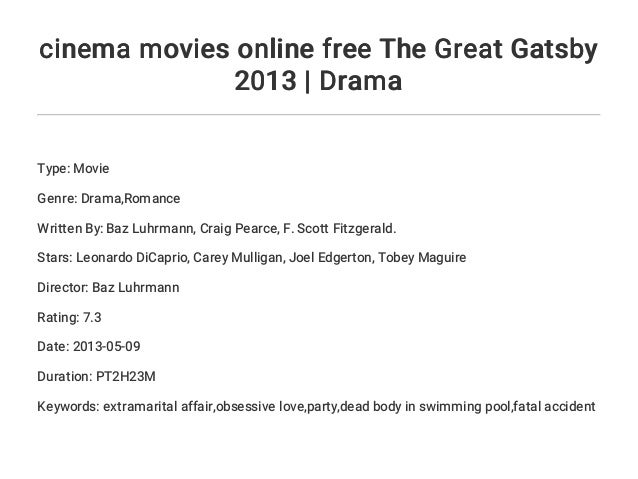 cinema movies online free The Great Gatsby 2013 | Drama

Type: Movie

Genre: Drama,Romance

Written By: Baz Luhrmann, Craig Pearce, F. Scott Fitzgerald.

Stars: Leonardo DiCaprio, Carey Mulligan, Joel Edgerton, Tobey Maguire

Director: Baz Luhrmann

Rating: 7.3

Date: 2013-05-09

Duration: PT2H23M

Keywords: extramarital affair,obsessive love,party,dead body in swimming pool,fatal accident